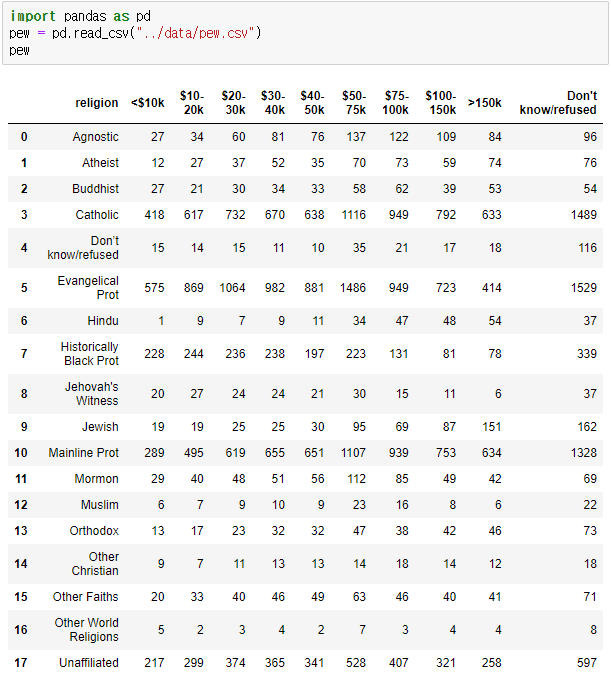 import pandas as pd
pew = pd.read_csv("../data/pew.csv")
pew

| | religion | <$10k | $10-20k | $20-30k | $30-40k | $40-50k | $50-75k | $75-100k | $100-150k | >150k | Don't know/refused |
|---|---|---|---|---|---|---|---|---|---|---|---|
| 0 | Agnostic | 27 | 34 | 60 | 81 | 76 | 137 | 122 | 109 | 84 | 96 |
| 1 | Atheist | 12 | 27 | 37 | 52 | 35 | 70 | 73 | 59 | 74 | 76 |
| 2 | Buddhist | 27 | 21 | 30 | 34 | 33 | 58 | 62 | 39 | 53 | 54 |
| 3 | Catholic | 418 | 617 | 732 | 670 | 638 | 1116 | 949 | 792 | 633 | 1489 |
| 4 | Don't know/refused | 15 | 14 | 15 | 11 | 10 | 35 | 21 | 17 | 18 | 116 |
| 5 | Evangelical Prot | 575 | 869 | 1064 | 982 | 881 | 1486 | 949 | 723 | 414 | 1529 |
| 6 | Hindu | 1 | 9 | 7 | 9 | 11 | 34 | 47 | 48 | 54 | 37 |
| 7 | Historically Black Prot | 228 | 244 | 236 | 238 | 197 | 223 | 131 | 81 | 78 | 339 |
| 8 | Jehovah's Witness | 20 | 27 | 24 | 24 | 21 | 30 | 15 | 11 | 6 | 37 |
| 9 | Jewish | 19 | 19 | 25 | 25 | 30 | 95 | 69 | 87 | 151 | 162 |
| 10 | Mainline Prot | 289 | 495 | 619 | 655 | 651 | 1107 | 939 | 753 | 634 | 1328 |
| 11 | Mormon | 29 | 40 | 48 | 51 | 56 | 112 | 85 | 49 | 42 | 69 |
| 12 | Muslim | 6 | 7 | 9 | 10 | 9 | 23 | 16 | 8 | 6 | 22 |
| 13 | Orthodox | 13 | 17 | 23 | 32 | 32 | 47 | 38 | 42 | 46 | 73 |
| 14 | Other Christian | 9 | 7 | 11 | 13 | 13 | 14 | 18 | 14 | 12 | 18 |
| 15 | Other Faiths | 20 | 33 | 40 | 46 | 49 | 63 | 46 | 40 | 41 | 71 |
| 16 | Other World Religions | 5 | 2 | 3 | 4 | 2 | 7 | 3 | 4 | 4 | 8 |
| 17 | Unaffiliated | 217 | 299 | 374 | 365 | 341 | 528 | 407 | 321 | 258 | 597 |